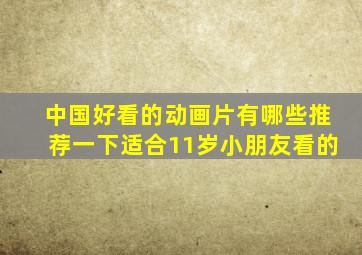 中国好看的动画片有哪些推荐一下适合11岁小朋友看的